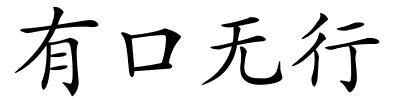 有口无行